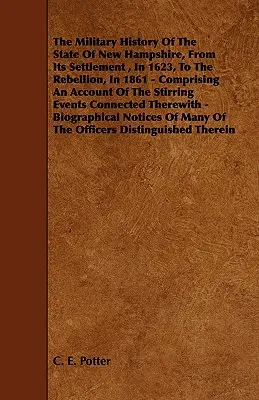 The Military History Of The State Of New Hampshire, From Its Settlement , In 1623, To The Rebellion, In 1861 - Comprising An Account Of The Stirring Events Connected Therewith - Biographical Notices Of Many Of The Officers Distinguished Therein

C. E. Potter